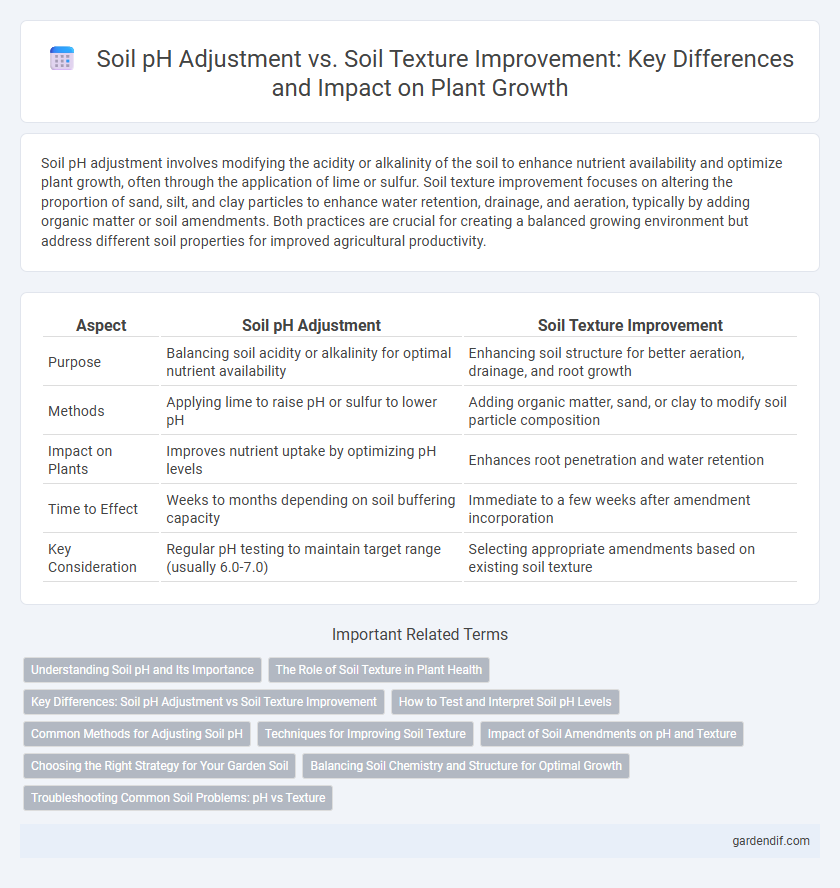 Soil pH Adjustment vs. Soil Texture Improvement: Key Differences and Impact on Plant Growth

Soil pH adjustment involves modifying the acidity or alkalinity of the soil to enhance nutrient availability and optimize plant growth, often through the application of lime or sulfur. Soil texture improvement focuses on altering the proportion of sand, silt, and clay particles to enhance water retention, drainage, and aeration, typically by adding organic matter or soil amendments. Both practices are crucial for creating a balanced growing environment but address different soil properties for improved agricultural productivity.

| Aspect | Soil pH Adjustment | Soil Texture Improvement |
|---|---|---|
| Purpose | Balancing soil acidity or alkalinity for optimal nutrient availability | Enhancing soil structure for better aeration, drainage, and root growth |
| Methods | Applying lime to raise pH or sulfur to lower pH | Adding organic matter, sand, or clay to modify soil particle composition |
| Impact on Plants | Improves nutrient uptake by optimizing pH levels | Enhances root penetration and water retention |
| Time to Effect | Weeks to months depending on soil buffering capacity | Immediate to a few weeks after amendment incorporation |
| Key Consideration | Regular pH testing to maintain target range (usually 6.0-7.0) | Selecting appropriate amendments based on existing soil texture |

Important Related Terms

Understanding Soil pH and Its Importance
The Role of Soil Texture in Plant Health
Key Differences: Soil pH Adjustment vs Soil Texture Improvement
How to Test and Interpret Soil pH Levels
Common Methods for Adjusting Soil pH
Techniques for Improving Soil Texture
Impact of Soil Amendments on pH and Texture
Choosing the Right Strategy for Your Garden Soil
Balancing Soil Chemistry and Structure for Optimal Growth
Troubleshooting Common Soil Problems: pH vs Texture

gardendif.com